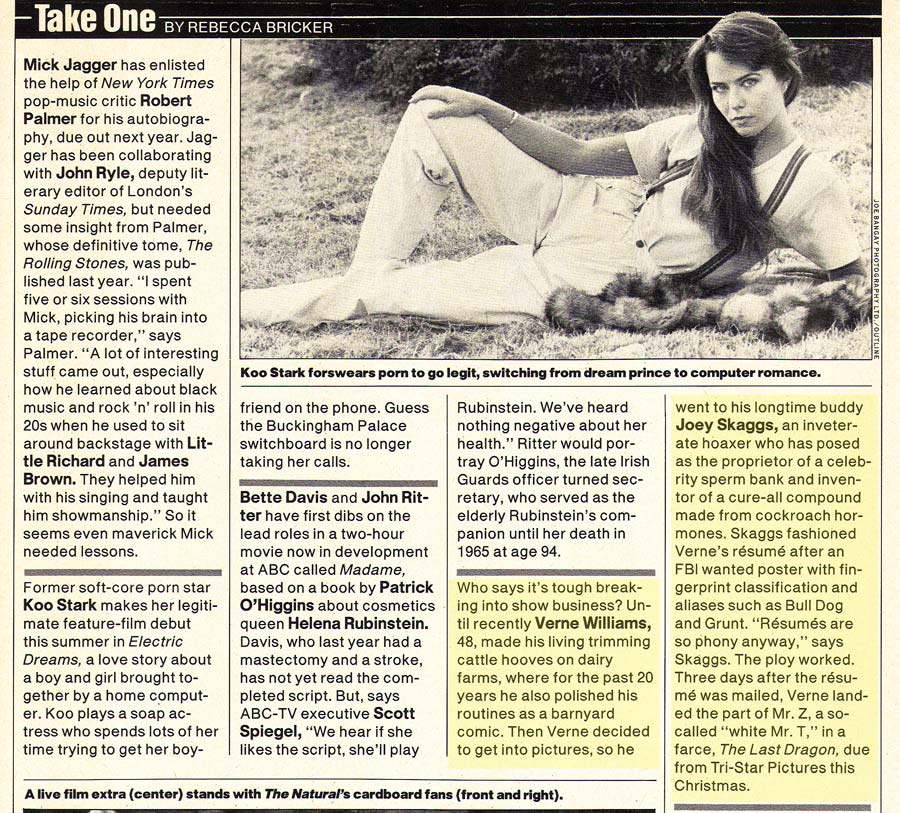 Take One BY REBECCA BRICKER

Mick Jagger has enlisted the help of New York Times pop-music critic Robert Palmer for his autobiography, due out next year. Jagger has been collaborating with John Ryle, deputy literary editor of London's Sunday Times, but needed some insight from Palmer, whose definitive tome, The Rolling Stones, was published last year. "I spent five or six sessions with Mick, picking his brain into a tape recorder," says Palmer. "A lot of interesting stuff came out, especially how he learned about black music and rock 'n' roll in his 20s when he used to sit around backstage with Little Richard and James Brown. They helped him with his singing and taught him showmanship." So it seems even maverick Mick needed lessons.

Former soft-core porn star Koo Stark makes her legitimate feature-film debut this summer in Electric Dreams, a love story about a boy and girl brought together by a home computer. Koo plays a soap actress who spends lots of her time trying to get her boyfriend on the phone. Guess the Buckingham Palace switchboard is no longer taking her calls.

JOE BANGAY PHOTOGRAPHY LTD./OUTLINE

Koo Stark forswears porn to go legit, switching from dream prince to computer romance.

Bette Davis and John Ritter have first dibs on the lead roles in a two-hour movie now in development at ABC called Madame, based on a book by Patrick O'Higgins about cosmetics queen Helena Rubinstein. Davis, who last year had a mastectomy and a stroke, has not yet read the completed script. But, says ABC-TV executive Scott Spiegel, "We hear if she likes the script, she'll play Rubinstein. We've heard nothing negative about her health." Ritter would portray O'Higgins, the late Irish Guards officer turned secretary, who served as the elderly Rubinstein's companion until her death in 1965 at age 94.

Who says it's tough breaking into show business? Until recently Verne Williams, 48, made his living trimming cattle hooves on dairy farms, where for the past 20 years he also polished his routines as a barnyard comic. Then Verne decided to get into pictures, so he went to his longtime buddy Joey Skaggs, an inveterate hoaxer who has posed as the proprietor of a celebrity sperm bank and inventor of a cure-all compound made from cockroach hormones. Skaggs fashioned Verne's résumé after an FBI wanted poster with fingerprint classification and aliases such as Bull Dog and Grunt. "Résumés are so phony anyway," says Skaggs. The ploy worked. Three days after the résumé was mailed, Verne landed the part of Mr. Z, a so-called "white Mr. T," in a farce, The Last Dragon, due from Tri-Star Pictures this Christmas.

A live film extra (center) stands with The Natural's cardboard fans (front and right).